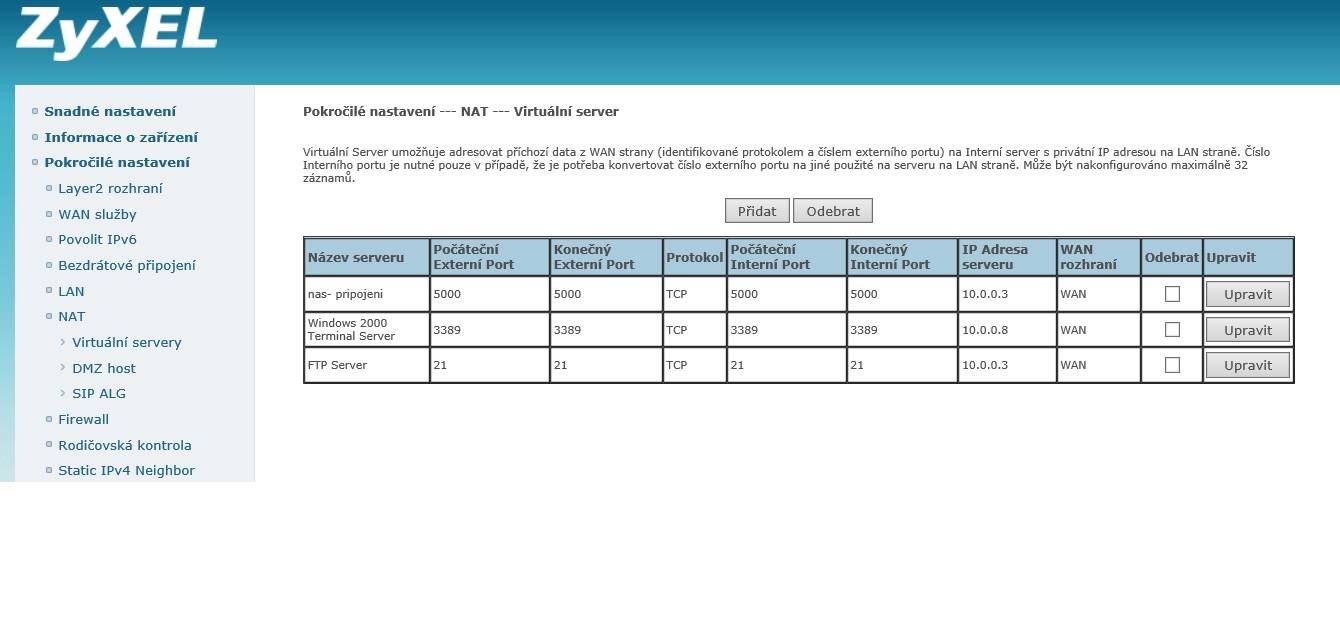 ZyXEL

Snadné nastavení
Informace o zařízení
Pokročilé nastavení
Layer2 rozhraní
WAN služby
Povolit IPv6
Bezdrátové připojení
LAN
NAT
Virtuální servery
DMZ host
SIP ALG
Firewall
Rodičovská kontrola
Static IPv4 Neighbor

Pokročilé nastavení --- NAT --- Virtuální server

Virtuální Server umožňuje adresovat příchozí data z WAN strany (identifikované protokolem a číslem externího portu) na Interní server s privátní IP adresou na LAN straně. Číslo Interního portu je nutné pouze v případě, že je potřeba konvertovat číslo externího portu na jiné použité na serveru na LAN straně. Může být nakonfigurováno maximálně 32 záznamů.

Přidat Odebrat

| Název serveru | Počáteční Externí Port | Konečný Externí Port | Protokol | Počáteční Interní Port | Konečný Interní Port | IP Adresa serveru | WAN rozhraní | Odebrat | Upravit |
|---|---|---|---|---|---|---|---|---|---|
| nas- pripojeni | 5000 | 5000 | TCP | 5000 | 5000 | 10.0.0.3 | WAN | | Upravit |
| Windows 2000 Terminal Server | 3389 | 3389 | TCP | 3389 | 3389 | 10.0.0.8 | WAN | | Upravit |
| FTP Server | 21 | 21 | TCP | 21 | 21 | 10.0.0.3 | WAN | | Upravit |